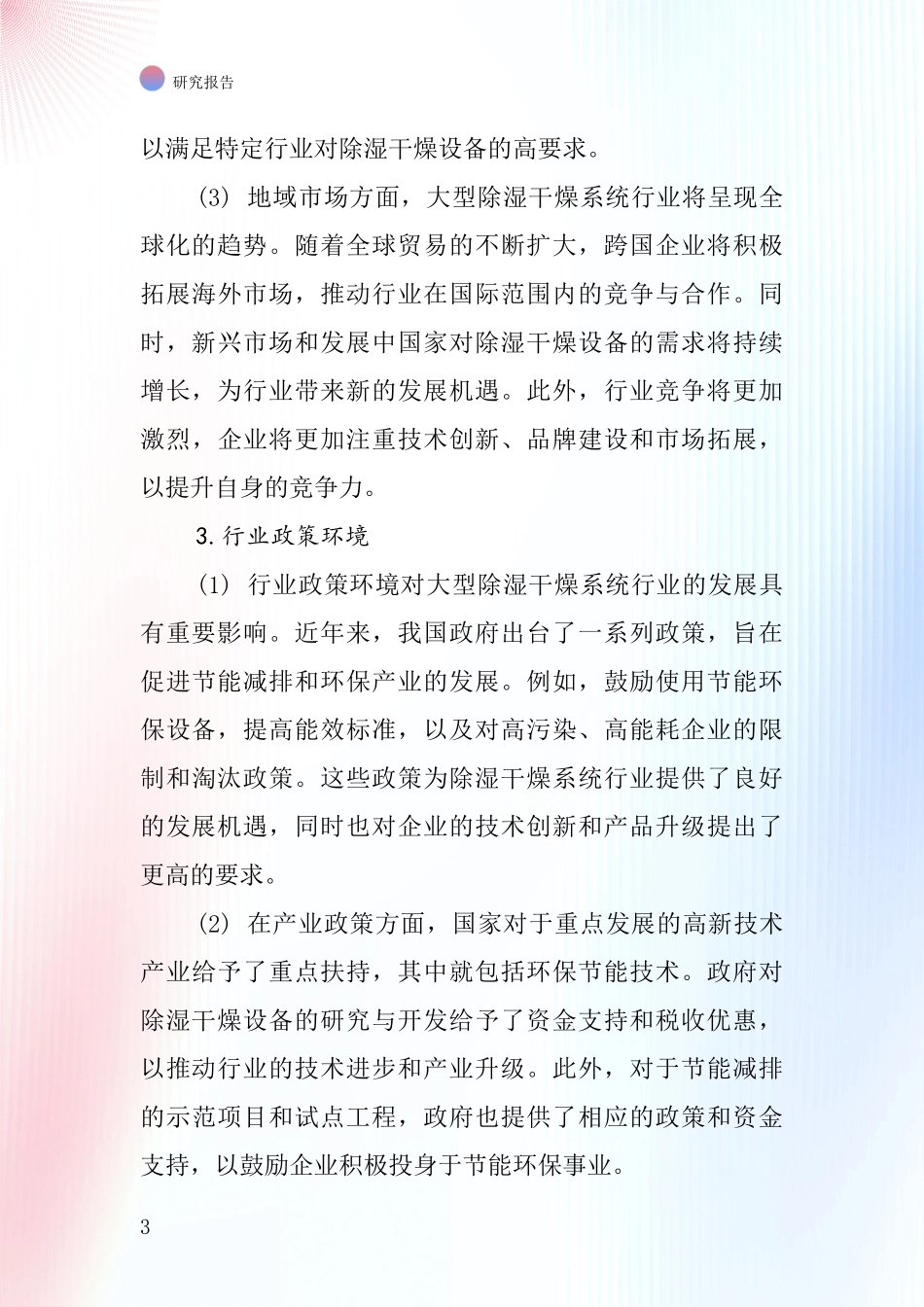 研究报告

以满足特定行业对除湿干燥设备的高要求。

(3) 地域市场方面，大型除湿干燥系统行业将呈现全球化的趋势。随着全球贸易的不断扩大，跨国企业将积极拓展海外市场，推动行业在国际范围内的竞争与合作。同时，新兴市场和发展中国家对除湿干燥设备的需求将持续增长，为行业带来新的发展机遇。此外，行业竞争将更加激烈，企业将更加注重技术创新、品牌建设和市场拓展，以提升自身的竞争力。

3. 行业政策环境

(1) 行业政策环境对大型除湿干燥系统行业的发展具有重要影响。近年来，我国政府出台了一系列政策，旨在促进节能减排和环保产业的发展。例如，鼓励使用节能环保设备，提高能效标准，以及对高污染、高能耗企业的限制和淘汰政策。这些政策为除湿干燥系统行业提供了良好的发展机遇，同时也对企业的技术创新和产品升级提出了更高的要求。

(2) 在产业政策方面，国家对于重点发展的高新技术产业给予了重点扶持，其中就包括环保节能技术。政府对除湿干燥设备的研究与开发给予了资金支持和税收优惠，以推动行业的技术进步和产业升级。此外，对于节能减排的示范项目和试点工程，政府也提供了相应的政策和资金支持，以鼓励企业积极投身于节能环保事业。

3